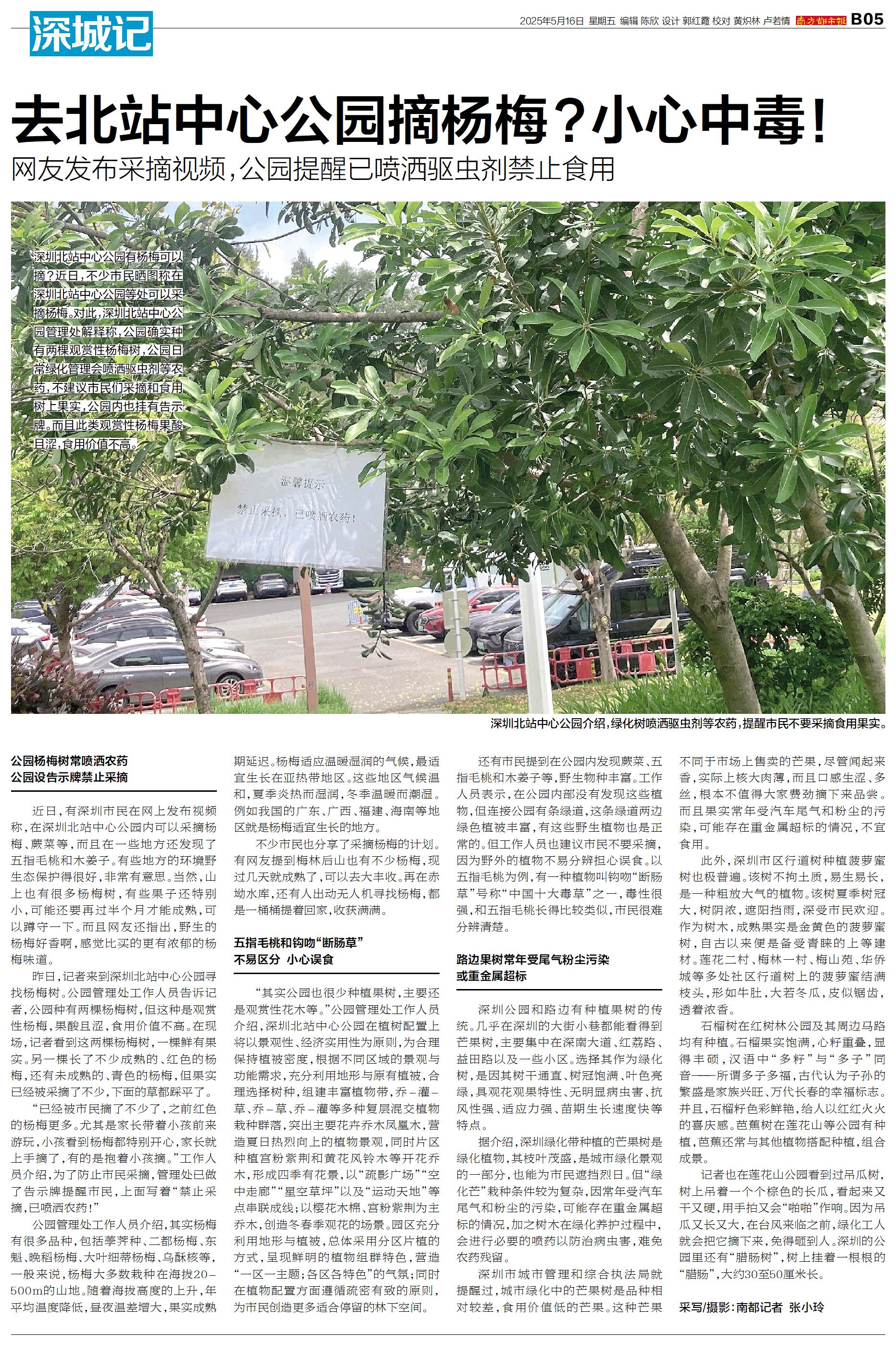 深城记

2025年5月16日 星期五 编辑 陈欣 设计 郭红霞 校对 黄炽林 卢若情 南方都市报 B05

去北站中心公园摘杨梅？小心中毒！

网友发布采摘视频，公园提醒已喷洒驱虫剂禁止食用

深圳北站中心公园有杨梅可以摘？近日，不少市民晒图称在深圳北站中心公园等处可以采摘杨梅。对此，深圳北站中心公园管理处解释称，公园确实种有两棵观赏性杨梅树，公园日常绿化管理会喷洒驱虫剂等农药，不建议市民们采摘和食用树上果实，公园内也挂有告示牌。而且此类观赏性杨梅果酸且涩，食用价值不高。

温馨提示

禁止采摘，已喷洒农药！

深圳北站中心公园介绍，绿化树喷洒驱虫剂等农药，提醒市民不要采摘食用果实。

公园杨梅树常喷洒农药
公园设告示牌禁止采摘

近日，有深圳市民在网上发布视频称，在深圳北站中心公园内可以采摘杨梅、蕨菜等，而且在一些地方还发现了五指毛桃和木姜子。有些地方的环境野生态保护得很好，非常有意思。当然，山上也有很多杨梅树，有些果子还特别小，可能还要再过半个月才能成熟，可以蹲守一下。而且网友还指出，野生的杨梅好香啊，感觉比买的更有浓郁的杨梅味道。

昨日，记者来到深圳北站中心公园寻找杨梅树。公园管理处工作人员告诉记者，公园种有两棵杨梅树，但这种是观赏性杨梅，果酸且涩，食用价值不高。在现场，记者看到这两棵杨梅树，一棵鲜有果实。另一棵长了不少成熟的、红色的杨梅，还有未成熟的、青色的杨梅，但果实已经被采摘了不少，下面的草都踩平了。

“已经被市民摘了不少了，之前红色的杨梅更多。尤其是家长带着小孩前来游玩，小孩看到杨梅都特别开心，家长就上手摘了，有的是抱着小孩摘。”工作人员介绍，为了防止市民采摘，管理处已做了告示牌提醒市民，上面写着“禁止采摘，已喷洒农药！”

公园管理处工作人员介绍，其实杨梅有很多品种，包括荸荠种、二都杨梅、东魁、晚稻杨梅、大叶细蒂杨梅、乌酥核等，一般来说，杨梅大多数栽种在海拔20-500m的山地。随着海拔高度的上升，年平均温度降低，昼夜温差增大，果实成熟期延迟。杨梅适应温暖湿润的气候，最适宜生长在亚热带地区。这些地区气候温和，夏季炎热而湿润，冬季温暖而潮湿。例如我国的广东、广西、福建、海南等地区就是杨梅适宜生长的地方。

不少市民也分享了采摘杨梅的计划。有网友提到梅林后山也有不少杨梅，现过几天就成熟了，可以去大丰收。再在赤坳水库，还有人出动无人机寻找杨梅，都是一桶桶提着回家，收获满满。

五指毛桃和钩吻“断肠草”
不易区分 小心误食

“其实公园也很少种植果树，主要还是观赏性花木等。”公园管理处工作人员介绍，深圳北站中心公园在植树配置上将以景观性、经济实用性为原则，为合理保持植被密度，根据不同区域的景观与功能需求，充分利用地形与原有植被，合理选择树种，组建丰富植物带，乔-灌-草、乔-草、乔-灌等多种复层混交植物栽种群落，突出主要花卉乔木凤凰木，营造夏日热烈向上的植物景观，同时片区种植宫粉紫荆和黄花风铃木等开花乔木，形成四季有花景，以“疏影广场”“空中走廊”“星空草坪”以及“运动天地”等点串联成线；以樱花木棉、宫粉紫荆为主乔木，创造冬春季观花的场景。园区充分利用地形与植被，总体采用分区片植的方式，呈现鲜明的植物组群特色，营造“一区一主题；各区各特色”的气氛；同时在植物配置方面遵循疏密有致的原则，为市民创造更多适合停留的林下空间。

还有市民提到在公园内发现蕨菜、五指毛桃和木姜子等，野生物种丰富。工作人员表示，在公园内部没有发现这些植物，但连接公园有条绿道，这条绿道两边绿色植被丰富，有这些野生植物也是正常的。但工作人员也建议市民不要采摘，因为野外的植物不易分辨担心误食。以五指毛桃为例，有一种植物叫钩吻“断肠草”号称“中国十大毒草”之一，毒性很强，和五指毛桃长得比较类似，市民很难分辨清楚。

路边果树常年受尾气粉尘污染
或重金属超标

深圳公园和路边有种植果树的传统。几乎在深圳的大街小巷都能看得到芒果树，主要集中在深南大道、红荔路、益田路以及一些小区。选择其作为绿化树，是因其树干通直、树冠饱满、叶色亮绿，具观花观果特性、无明显病虫害、抗风性强、适应力强、苗期生长速度快等特点。

据介绍，深圳绿化带种植的芒果树是绿化植物，其枝叶茂盛，是城市绿化景观的一部分，也能为市民遮挡烈日。但“绿化芒”栽种条件较为复杂，因常年受汽车尾气和粉尘的污染，可能存在重金属超标的情况，加之树木在绿化养护过程中，会进行必要的喷药以防治病虫害，难免农药残留。

深圳市城市管理和综合执法局就提醒过，城市绿化中的芒果树是品种相对较差，食用价值低的芒果。这种芒果不同于市场上售卖的芒果，尽管闻起来香，实际上核大肉薄，而且口感生涩、多丝，根本不值得大家费劲摘下来品尝。而且果实常年受汽车尾气和粉尘的污染，可能存在重金属超标的情况，不宜食用。

此外，深圳市区行道树种植菠萝蜜树也极普遍。该树不拘土质，易生易长，是一种粗放大气的植物。该树夏季树冠大，树阴浓，遮阳挡雨，深受市民欢迎。作为树木，成熟果实是金黄色的菠萝蜜树，自古以来便是备受青睐的上等建材。莲花二村、梅林一村、梅山苑、华侨城等多处社区行道树上的菠萝蜜结满枝头，形如牛肚，大若冬瓜，皮似锯齿，透着浓香。

石榴树在红树林公园及其周边马路均有种植。石榴果实饱满，心籽重叠，显得丰硕，汉语中“多籽”与“多子”同音——所谓多子多福，古代认为子孙的繁盛是家族兴旺、万代长春的幸福标志。并且，石榴籽色彩鲜艳，给人以红红火火的喜庆感。芭蕉树在莲花山等公园有种植，芭蕉还常与其他植物搭配种植，组合成景。

记者也在莲花山公园看到过吊瓜树，树上吊着一个个棕色的长瓜，看起来又干又硬，用手拍又会“啪啪”作响。因为吊瓜又长又大，在台风来临之前，绿化工人就会把它摘下来，免得砸到人。深圳的公园里还有“腊肠树”，树上挂着一根根的“腊肠”，大约30至50厘米长。

采写/摄影：南都记者 张小玲